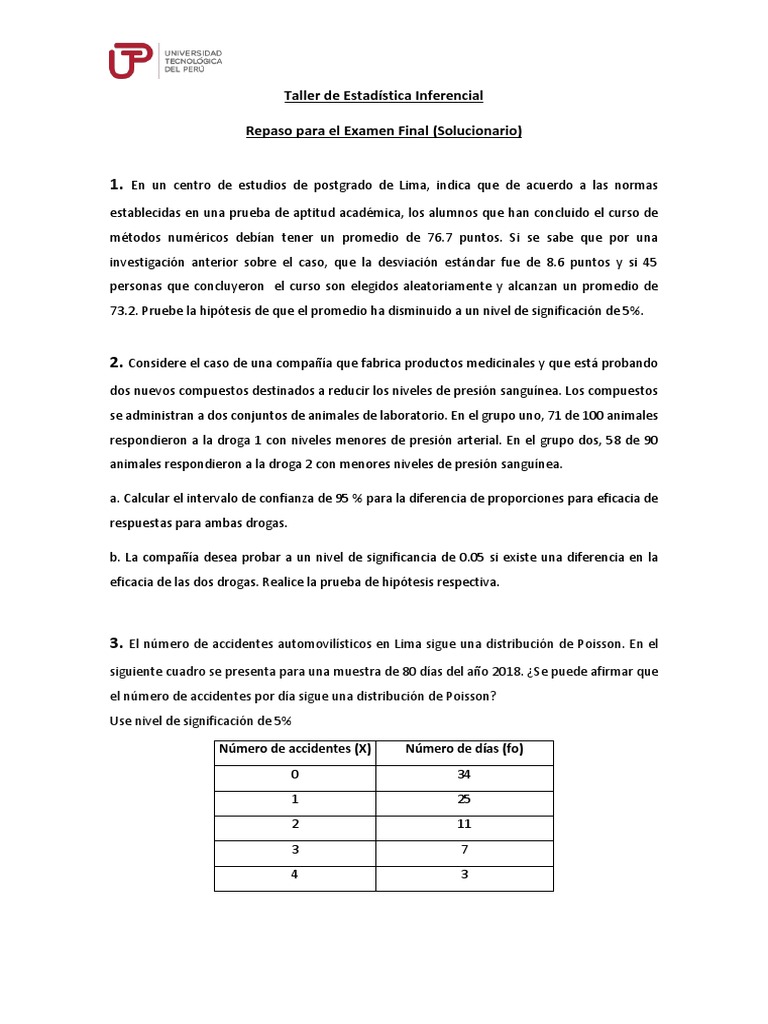 UTP UNIVERSIDAD TECNOLÓGICA DEL PERÚ

Taller de Estadística Inferencial

Repaso para el Examen Final (Solucionario)

1. En un centro de estudios de postgrado de Lima, indica que de acuerdo a las normas establecidas en una prueba de aptitud académica, los alumnos que han concluido el curso de métodos numéricos debían tener un promedio de 76.7 puntos. Si se sabe que por una investigación anterior sobre el caso, que la desviación estándar fue de 8.6 puntos y si 45 personas que concluyeron el curso son elegidos aleatoriamente y alcanzan un promedio de 73.2. Pruebe la hipótesis de que el promedio ha disminuido a un nivel de significación de 5%.

2. Considere el caso de una compañía que fabrica productos medicinales y que está probando dos nuevos compuestos destinados a reducir los niveles de presión sanguínea. Los compuestos se administran a dos conjuntos de animales de laboratorio. En el grupo uno, 71 de 100 animales respondieron a la droga 1 con niveles menores de presión arterial. En el grupo dos, 58 de 90 animales respondieron a la droga 2 con menores niveles de presión sanguínea.

a. Calcular el intervalo de confianza de 95 % para la diferencia de proporciones para eficacia de respuestas para ambas drogas.

b. La compañía desea probar a un nivel de significancia de 0.05 si existe una diferencia en la eficacia de las dos drogas. Realice la prueba de hipótesis respectiva.

3. El número de accidentes automovilísticos en Lima sigue una distribución de Poisson. En el siguiente cuadro se presenta para una muestra de 80 días del año 2018. ¿Se puede afirmar que el número de accidentes por día sigue una distribución de Poisson?
Use nivel de significación de 5%

| Número de accidentes (X) | Número de días (fo) |
|---|---|
| 0 | 34 |
| 1 | 25 |
| 2 | 11 |
| 3 | 7 |
| 4 | 3 |